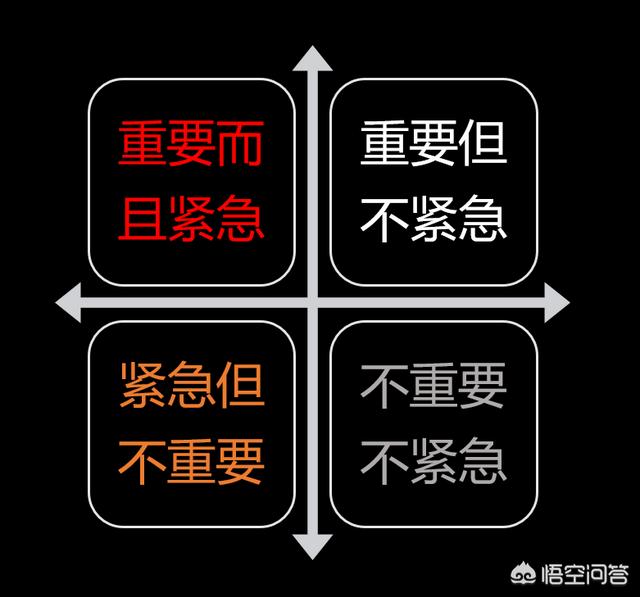 重要而且紧急

重要但不紧急

紧急但不重要

不重要不紧急

悟空问答